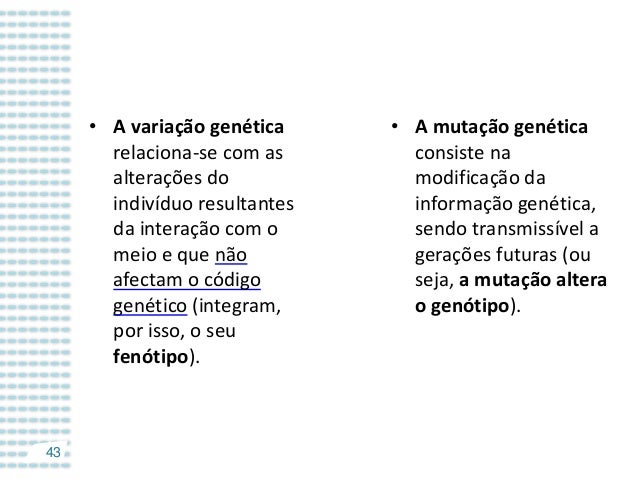 • A variação genética relaciona-se com as alterações do indivíduo resultantes da interação com o meio e que não afectam o código genético (integram, por isso, o seu fenótipo).

• A mutação genética consiste na modificação da informação genética, sendo transmissível a gerações futuras (ou seja, a mutação altera o genótipo).

43